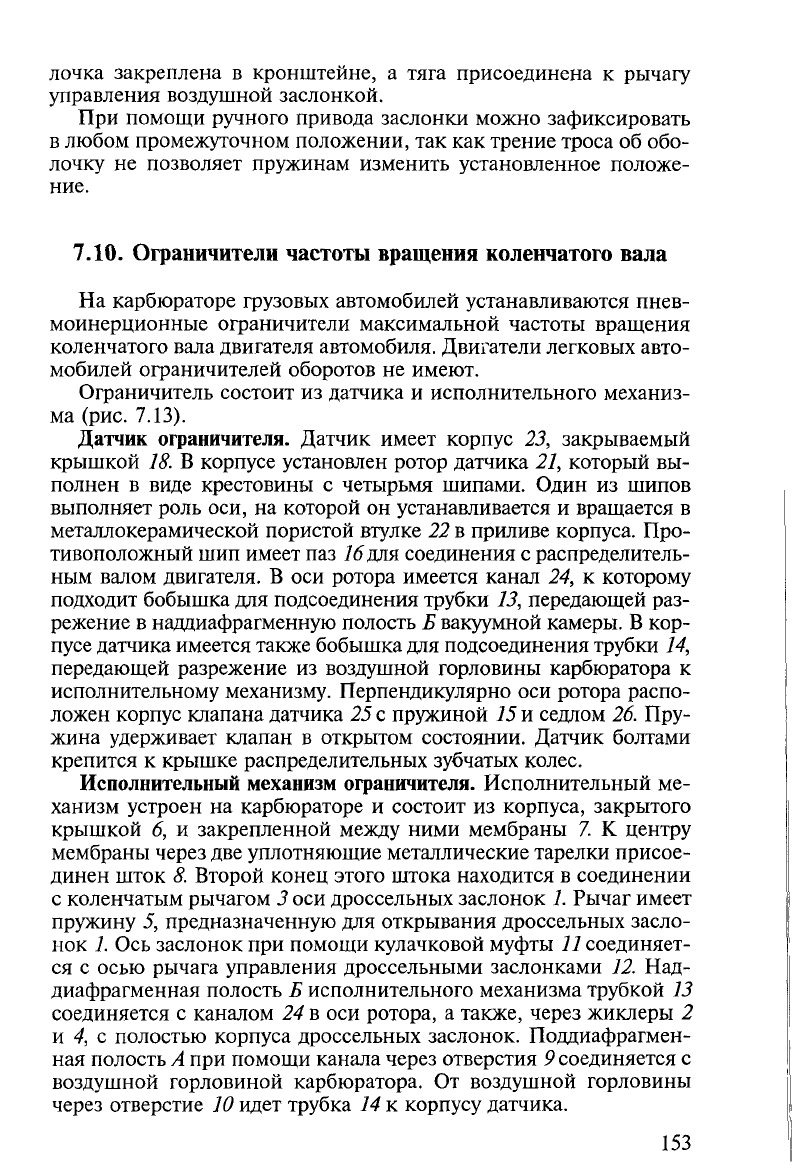 лочка закреплена в кронштейне, а тяга присоединена к рычагу управления воздушной заслонкой.

При помощи ручного привода заслонки можно зафиксировать в любом промежуточном положении, так как трение троса об оболочку не позволяет пружинам изменить установленное положение.

7.10. Ограничители частоты вращения коленчатого вала

На карбюраторе грузовых автомобилей устанавливаются пневмоинерционные ограничители максимальной частоты вращения коленчатого вала двигателя автомобиля. Двигатели легковых автомобилей ограничителей оборотов не имеют.

Ограничитель состоит из датчика и исполнительного механизма (рис. 7.13).

Датчик ограничителя. Датчик имеет корпус 23, закрываемый крышкой 18. В корпусе установлен ротор датчика 21, который выполнен в виде крестовины с четырьмя шипами. Один из шипов выполняет роль оси, на которой он устанавливается и вращается в металлокерамической пористой втулке 22 в приливе корпуса. Противоположный шип имеет паз 16 для соединения с распределительным валом двигателя. В оси ротора имеется канал 24, к которому подходит бобышка для подсоединения трубки 13, передающей разрежение в наддиафрагменную полость Б вакуумной камеры. В корпусе датчика имеется также бобышка для подсоединения трубки 14, передающей разрежение из воздушной горловины карбюратора к исполнительному механизму. Перпендикулярно оси ротора расположен корпус клапана датчика 25 с пружиной 15 и седлом 26. Пружина удерживает клапан в открытом состоянии. Датчик болтами крепится к крышке распределительных зубчатых колес.

Исполнительный механизм ограничителя. Исполнительный механизм устроен на карбюраторе и состоит из корпуса, закрытого крышкой 6, и закрепленной между ними мембраны 7. К центру мембраны через две уплотняющие металлические тарелки присоединен шток 8. Второй конец этого штока находится в соединении с коленчатым рычагом 3 оси дроссельных заслонок 1. Рычаг имеет пружину 5, предназначенную для открывания дроссельных заслонок 1. Ось заслонок при помощи кулачковой муфты 11 соединяется с осью рычага управления дроссельными заслонками 12. Наддиафрагменная полость Б исполнительного механизма трубкой 13 соединяется с каналом 24 в оси ротора, а также, через жиклеры 2 и 4, с полостью корпуса дроссельных заслонок. Поддиафрагменная полость А при помощи канала через отверстия 9 соединяется с воздушной горловиной карбюратора. От воздушной горловины через отверстие 10 идет трубка 14 к корпусу датчика.

153